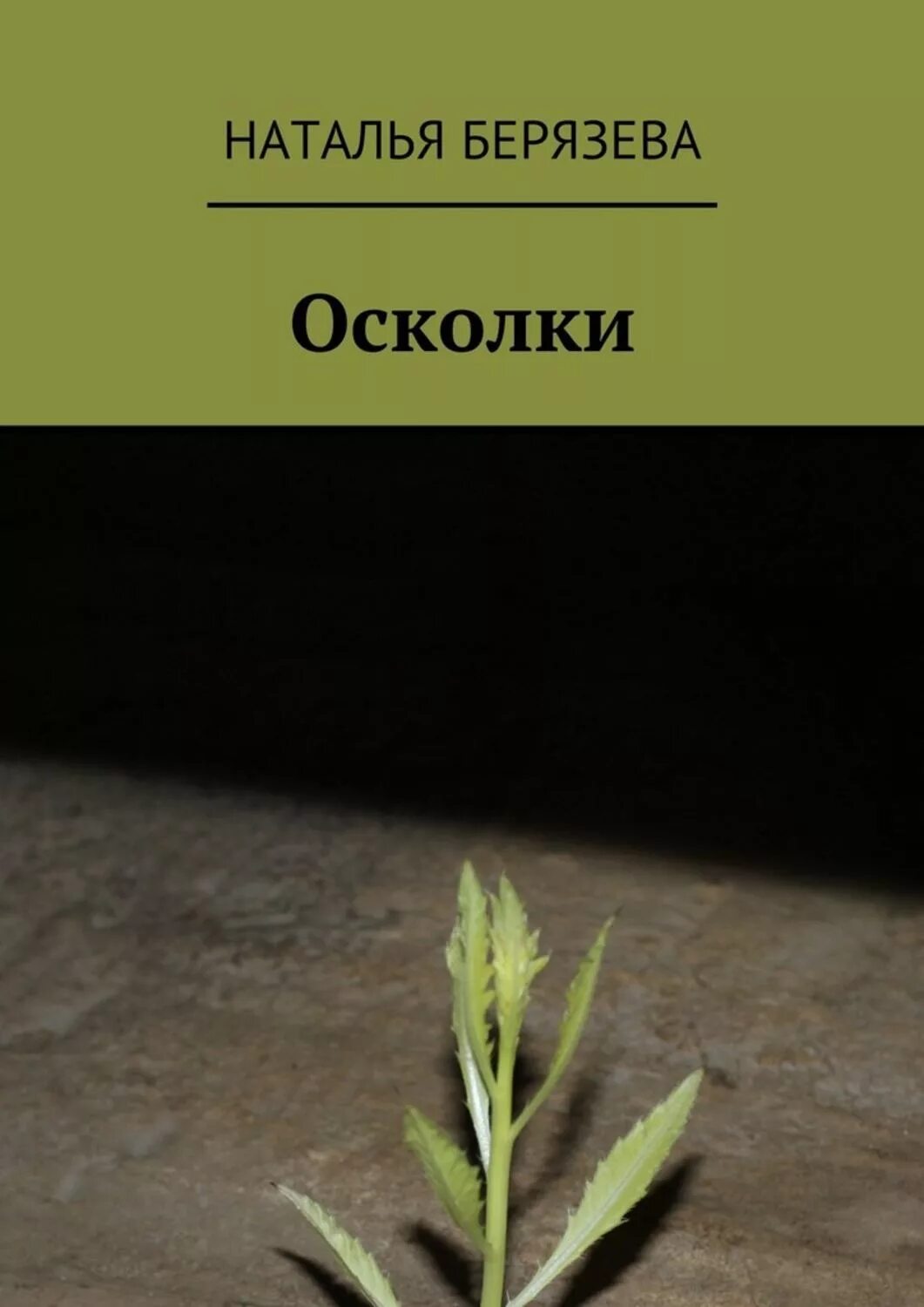 НАТАЛЬЯ БЕРЯЗЕВА

Осколки